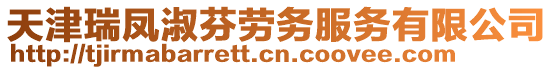 天津瑞凤淑芬劳务服务有限公司
http://tjirmabarrett.cn.coovee.com